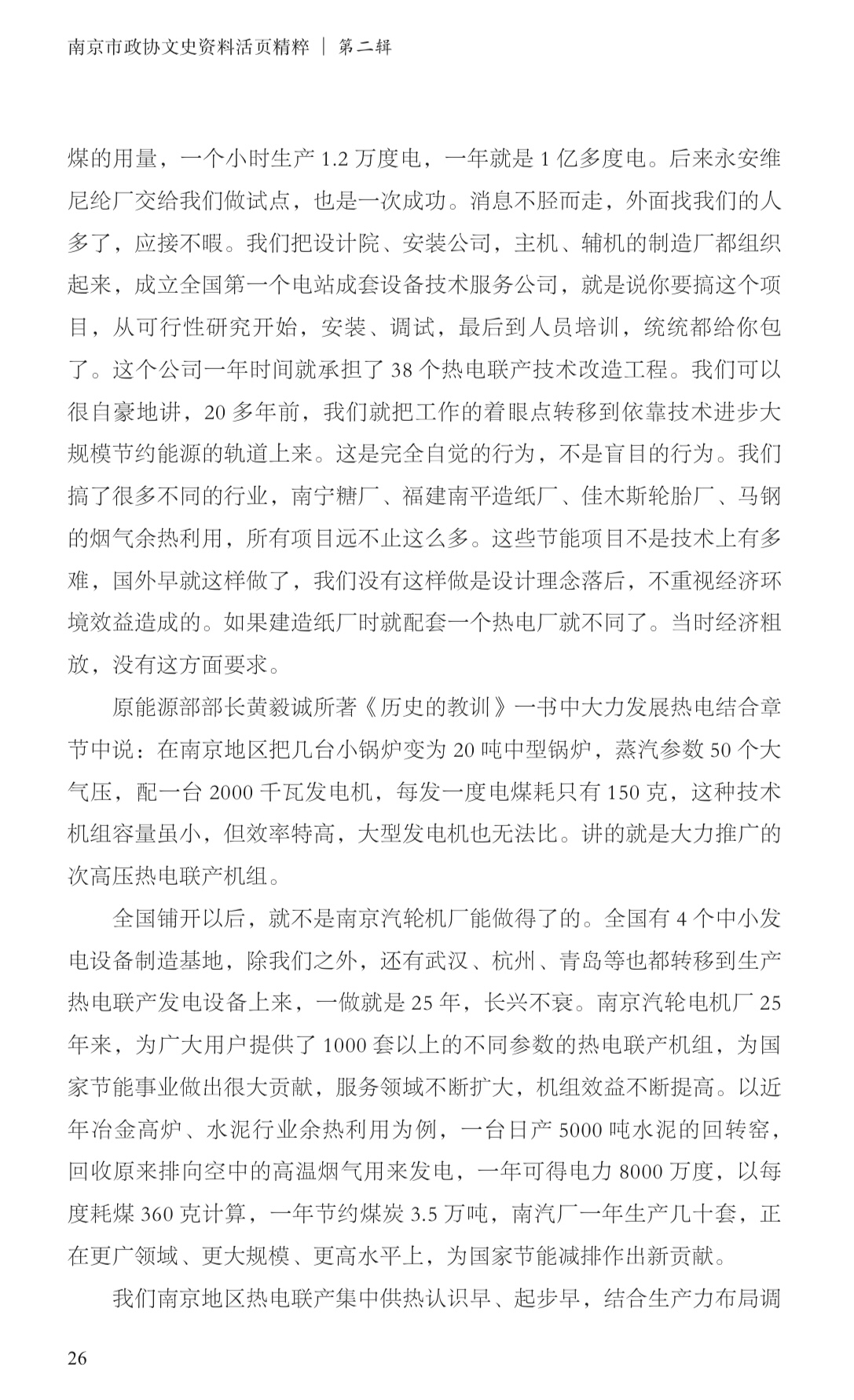 南京市政协文史资料活页精粹 ｜ 第二辑

煤的用量，一个小时生产 1.2 万度电，一年就是 1 亿多度电。后来永安维尼纶厂交给我们做试点，也是一次成功。消息不胫而走，外面找我们的人多了，应接不暇。我们把设计院、安装公司，主机、辅机的制造厂都组织起来，成立全国第一个电站成套设备技术服务公司，就是说你要搞这个项目，从可行性研究开始，安装、调试，最后到人员培训，统统都给你包了。这个公司一年时间就承担了 38 个热电联产技术改造工程。我们可以很自豪地讲，20 多年前，我们就把工作的着眼点转移到依靠技术进步大规模节约能源的轨道上来。这是完全自觉的行为，不是盲目的行为。我们搞了很多不同的行业，南宁糖厂、福建南平造纸厂、佳木斯轮胎厂、马钢的烟气余热利用，所有项目远不止这么多。这些节能项目不是技术上有多难，国外早就这样做了，我们没有这样做是设计理念落后，不重视经济环境效益造成的。如果建造纸厂时就配套一个热电厂就不同了。当时经济粗放，没有这方面要求。

原能源部部长黄毅诚所著《历史的教训》一书中大力发展热电结合章节中说：在南京地区把几台小锅炉变为 20 吨中型锅炉，蒸汽参数 50 个大气压，配一台 2000 千瓦发电机，每发一度电煤耗只有 150 克，这种技术机组容量虽小，但效率特高，大型发电机也无法比。讲的就是大力推广的次高压热电联产机组。

全国铺开以后，就不是南京汽轮机厂能做得了的。全国有 4 个中小发电设备制造基地，除我们之外，还有武汉、杭州、青岛等也都转移到生产热电联产发电设备上来，一做就是 25 年，长兴不衰。南京汽轮电机厂 25 年来，为广大用户提供了 1000 套以上的不同参数的热电联产机组，为国家节能事业做出很大贡献，服务领域不断扩大，机组效益不断提高。以近年冶金高炉、水泥行业余热利用为例，一台日产 5000 吨水泥的回转窑，回收原来排向空中的高温烟气用来发电，一年可得电力 8000 万度，以每度耗煤 360 克计算，一年节约煤炭 3.5 万吨，南汽厂一年生产几十套，正在更广领域、更大规模、更高水平上，为国家节能减排作出新贡献。

我们南京地区热电联产集中供热认识早、起步早，结合生产力布局调

26